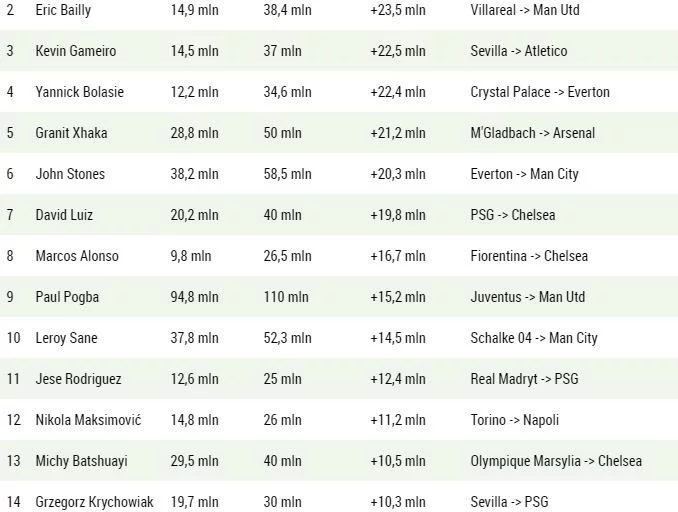 | 2 | Eric Bailly | 14,9 mln | 38,4 mln | +23,5 mln | Villareal -> Man Utd |
|---|---|---|---|---|---|
| 3 | Kevin Gameiro | 14,5 mln | 37 mln | +22,5 mln | Sevilla -> Atletico |
| 4 | Yannick Bolasie | 12,2 mln | 34,6 mln | +22,4 mln | Crystal Palace -> Everton |
| 5 | Granit Xhaka | 28,8 mln | 50 mln | +21,2 mln | M'Gladbach -> Arsenal |
| 6 | John Stones | 38,2 mln | 58,5 mln | +20,3 mln | Everton -> Man City |
| 7 | David Luiz | 20,2 mln | 40 mln | +19,8 mln | PSG -> Chelsea |
| 8 | Marcos Alonso | 9,8 mln | 26,5 mln | +16,7 mln | Fiorentina -> Chelsea |
| 9 | Paul Pogba | 94,8 mln | 110 mln | +15,2 mln | Juventus -> Man Utd |
| 10 | Leroy Sane | 37,8 mln | 52,3 mln | +14,5 mln | Schalke 04 -> Man City |
| 11 | Jese Rodriguez | 12,6 mln | 25 mln | +12,4 mln | Real Madryt -> PSG |
| 12 | Nikola Maksimović | 14,8 mln | 26 mln | +11,2 mln | Torino -> Napoli |
| 13 | Michy Batshuayi | 29,5 mln | 40 mln | +10,5 mln | Olympique Marsylia -> Chelsea |
| 14 | Grzegorz Krychowiak | 19,7 mln | 30 mln | +10,3 mln | Sevilla -> PSG |